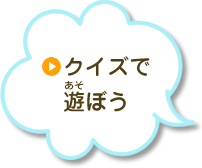 クイズで
あそ
遊ぼう